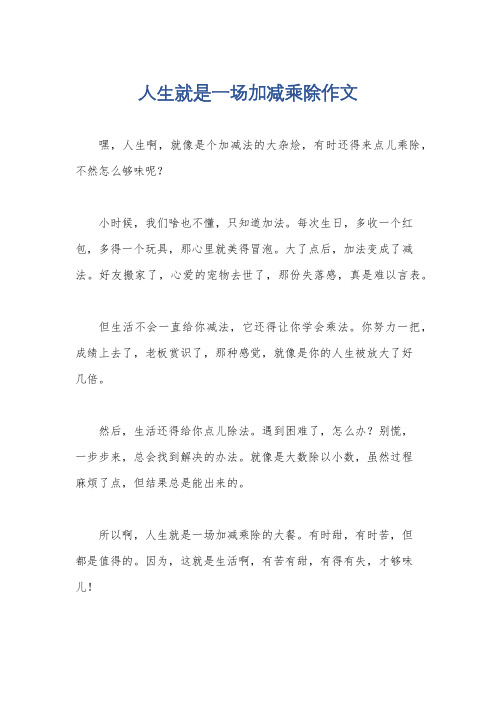 人生就是一场加减乘除作文

嘿，人生啊，就像是个加减法的大杂烩，有时还得来点儿乘除，不然怎么够味呢？

小时候，我们啥也不懂，只知道加法。每次生日，多收一个红包，多得一个玩具，那心里就美得冒泡。大了点后，加法变成了减法。好友搬家了，心爱的宠物去世了，那份失落感，真是难以言表。

但生活不会一直给你减法，它还得让你学会乘法。你努力一把，成绩上去了，老板赏识了，那种感觉，就像是你的人生被放大了好几倍。

然后，生活还得给你点儿除法。遇到困难了，怎么办？别慌，一步步来，总会找到解决的办法。就像是大数除以小数，虽然过程麻烦了点，但结果总是能出来的。

所以啊，人生就是一场加减乘除的大餐。有时甜，有时苦，但都是值得的。因为，这就是生活啊，有苦有甜，有得有失，才够味儿！